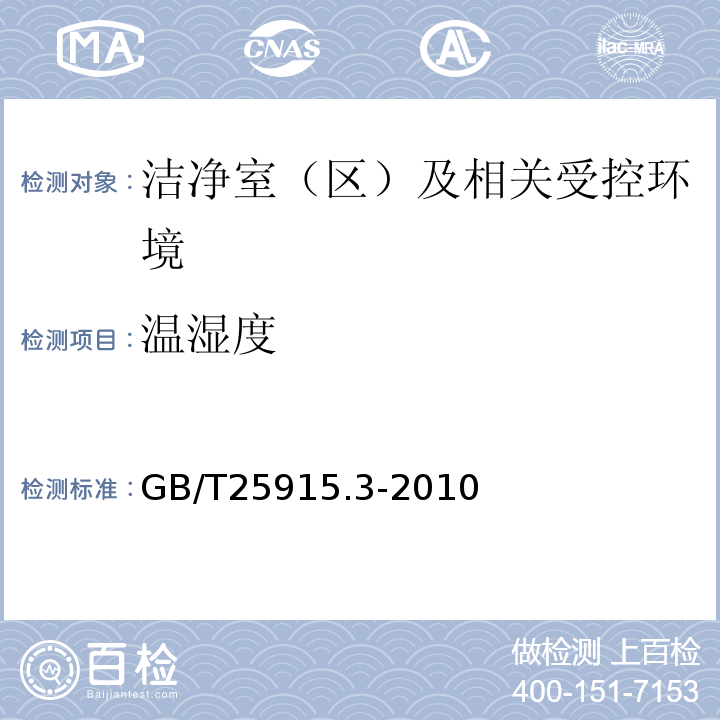 MA CNAS AL ilac-MRA

检测对象：洁净室（区）及相关受控环境

检测项目：温湿度

检测标准：GB/T25915.3-2010

百检
Baijiantest.com

做检测 上百检
400-151-7153